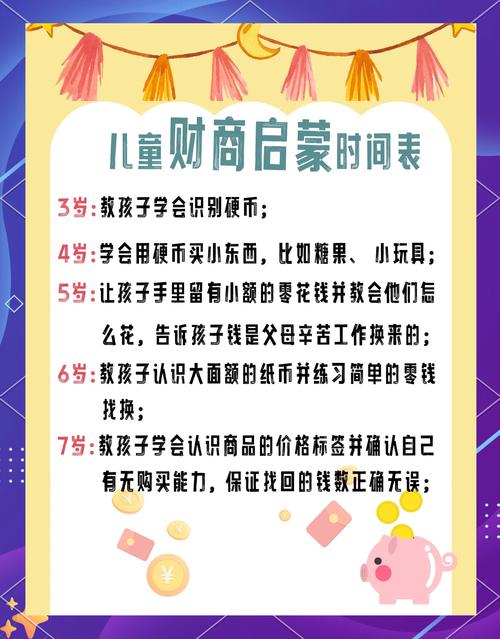 儿童财商启蒙时间表

3岁：教孩子学会识别硬币；

4岁：学会用硬币买小东西，比如糖果、小玩具；

5岁：让孩子手里留有小额的零花钱并教会他们怎么花，告诉孩子钱是父母辛苦工作换来的；

6岁：教孩子认识大面额的纸币并练习简单的零钱找换；

7岁：教孩子学会认识商品的价格标签并确认自己有无购买能力，保证找回的钱数正确无误；

¥